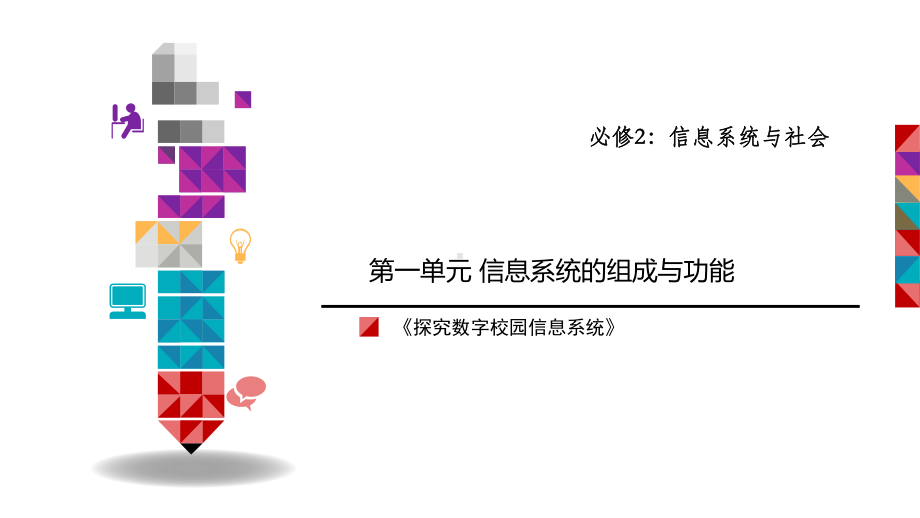 必修2：信息系统与社会

第一单元 信息系统的组成与功能

《探究数字校园信息系统》